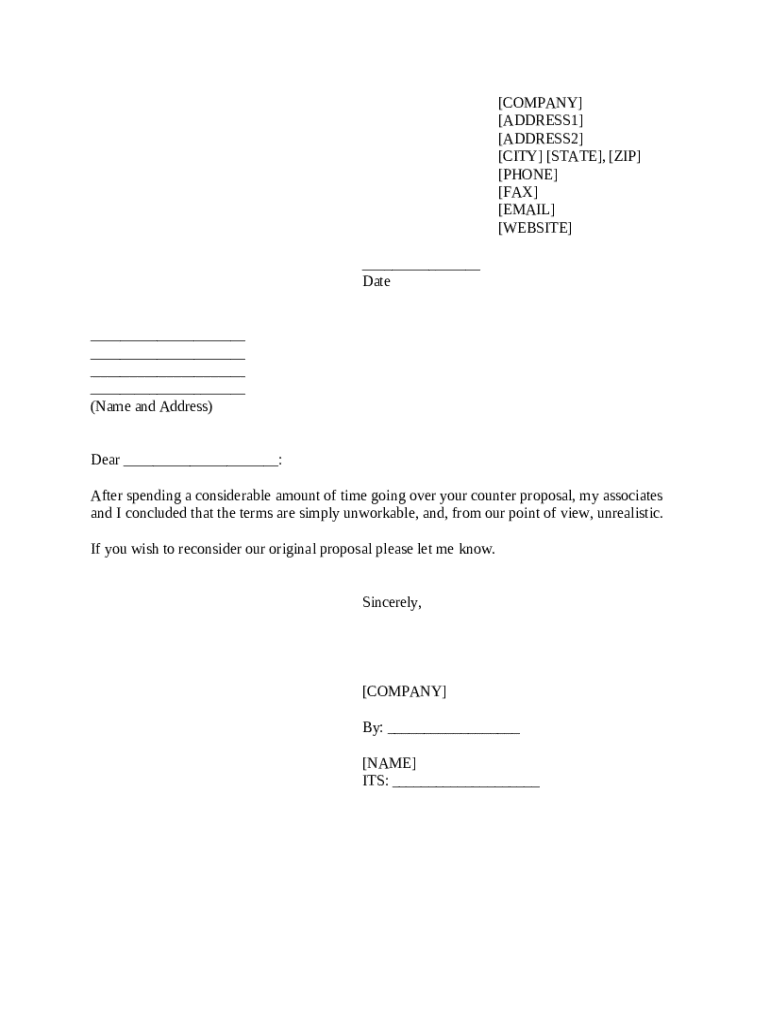 [COMPANY]
[ADDRESS1]
[ADDRESS2]
[CITY] [STATE], [ZIP]
[PHONE]
[FAX]
[EMAIL]
[WEBSITE]

_______________
Date

____________________
____________________
____________________
____________________
(Name and Address)

Dear ____________________:

After spending a considerable amount of time going over your counter proposal, my associates and I concluded that the terms are simply unworkable, and, from our point of view, unrealistic.

If you wish to reconsider our original proposal please let me know.

Sincerely,

[COMPANY]

By: _________________

[NAME]
ITS: ___________________